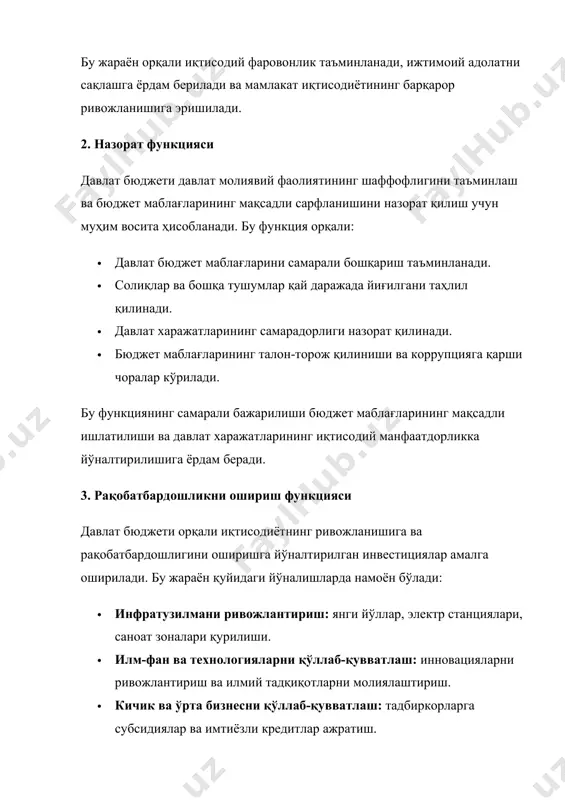 Бу жараён орқали иқтисодий фаровонлик таъминланади, ижтимоий адолатни сақлашга ёрдам берилади ва мамлакат иқтисодиётининг барқарор ривожланишига эришилади.

2. Назорат функцияси

Давлат бюджети давлат молиявий фаолиятининг шаффофлигини таъминлаш ва бюджет маблағларининг мақсадли сарфланишини назорат қилиш учун муҳим восита ҳисобланади. Бу функция орқали:

• Давлат бюджет маблағларини самарали бошқариш таъминланади.
• Солиқлар ва бошқа тушумлар қай даражада йиғилгани таҳлил қилинади.
• Давлат харажатларининг самарадорлиги назорат қилинади.
• Бюджет маблағларининг талон-торож қилиниши ва коррупцияга қарши чоралар кўрилади.

Бу функциянинг самарали бажарилиши бюджет маблағларининг мақсадли ишлатилиши ва давлат харажатларининг иқтисодий манфаатдорликка йўналтирилишига ёрдам беради.

3. Рақобатбардошликни ошириш функцияси

Давлат бюджети орқали иқтисодиётнинг ривожланишига ва рақобатбардошлигини оширишга йўналтирилган инвестициялар амалга оширилади. Бу жараён қуйидаги йўналишларда намоён бўлади:

• Инфратузилмани ривожлантириш: янги йўллар, электр станциялари, саноат зоналари қурилиши.
• Илм-фан ва технологияларни қўллаб-қувватлаш: инновацияларни ривожлантириш ва илмий тадқиқотларни молиялаштириш.
• Кичик ва ўрта бизнесни қўллаб-қувватлаш: тадбиркорларга субсидиялар ва имтиёзли кредитлар ажратиш.

FaylHub.uz